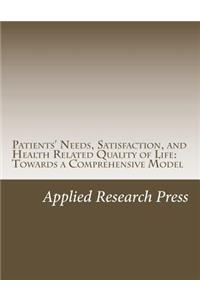 Patients' Needs, Satisfaction, and Health Related Quality of Life: Towards a Comprehensive Model

Applied Research Press